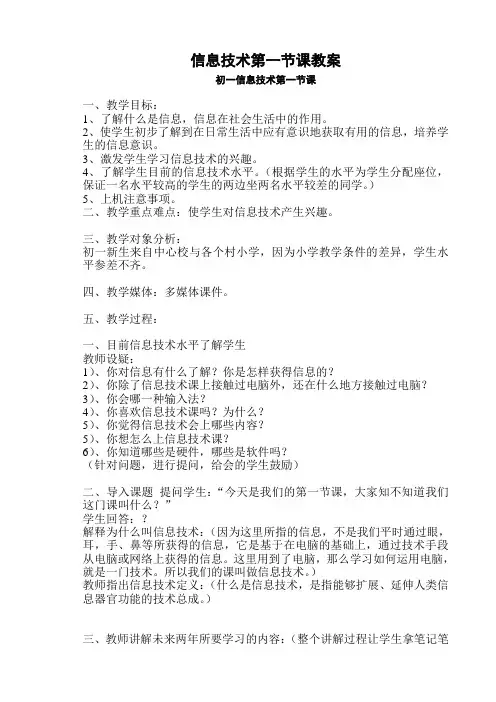 信息技术第一节课教案
初一信息技术第一节课

一、教学目标：
1、了解什么是信息，信息在社会生活中的作用。
2、使学生初步了解到在日常生活中应有意识地获取有用的信息，培养学生的信息意识。
3、激发学生学习信息技术的兴趣。
4、了解学生目前的信息技术水平。（根据学生的水平为学生分配座位，保证一名水平较高的学生的两边坐两名水平较差的同学。）
5、上机注意事项。
二、教学重点难点：使学生对信息技术产生兴趣。

三、教学对象分析：
初一新生来自中心校与各个村小学，因为小学教学条件的差异，学生水平参差不齐。

四、教学媒体：多媒体课件。

五、教学过程：

一、目前信息技术水平了解学生
教师设疑：
1)、你对信息有什么了解？你是怎样获得信息的？
2)、你除了信息技术课上接触过电脑外，还在什么地方接触过电脑？
3)、你会哪一种输入法？
4)、你喜欢信息技术课吗？为什么？
5)、你觉得信息技术会上哪些内容？
5)、你想怎么上信息技术课？
6)、你知道哪些是硬件，哪些是软件吗？
（针对问题，进行提问，给会的学生鼓励）

二、导入课题 提问学生：“今天是我们的第一节课，大家知不知道我们这门课叫什么？”
学生回答：？
解释为什么叫信息技术：（因为这里所指的信息，不是我们平时通过眼，耳，手、鼻等所获得的信息，它是基于在电脑的基础上，通过技术手段从电脑或网络上获得的信息。这里用到了电脑，那么学习如何运用电脑，就是一门技术。所以我们的课叫做信息技术。）
教师指出信息技术定义：（什么是信息技术，是指能够扩展、延伸人类信息器官功能的技术总成。）

三、教师讲解未来两年所要学习的内容：（整个讲解过程让学生拿笔记笔